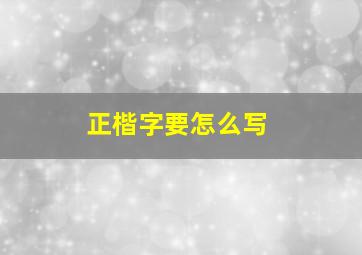 正楷字要怎么写